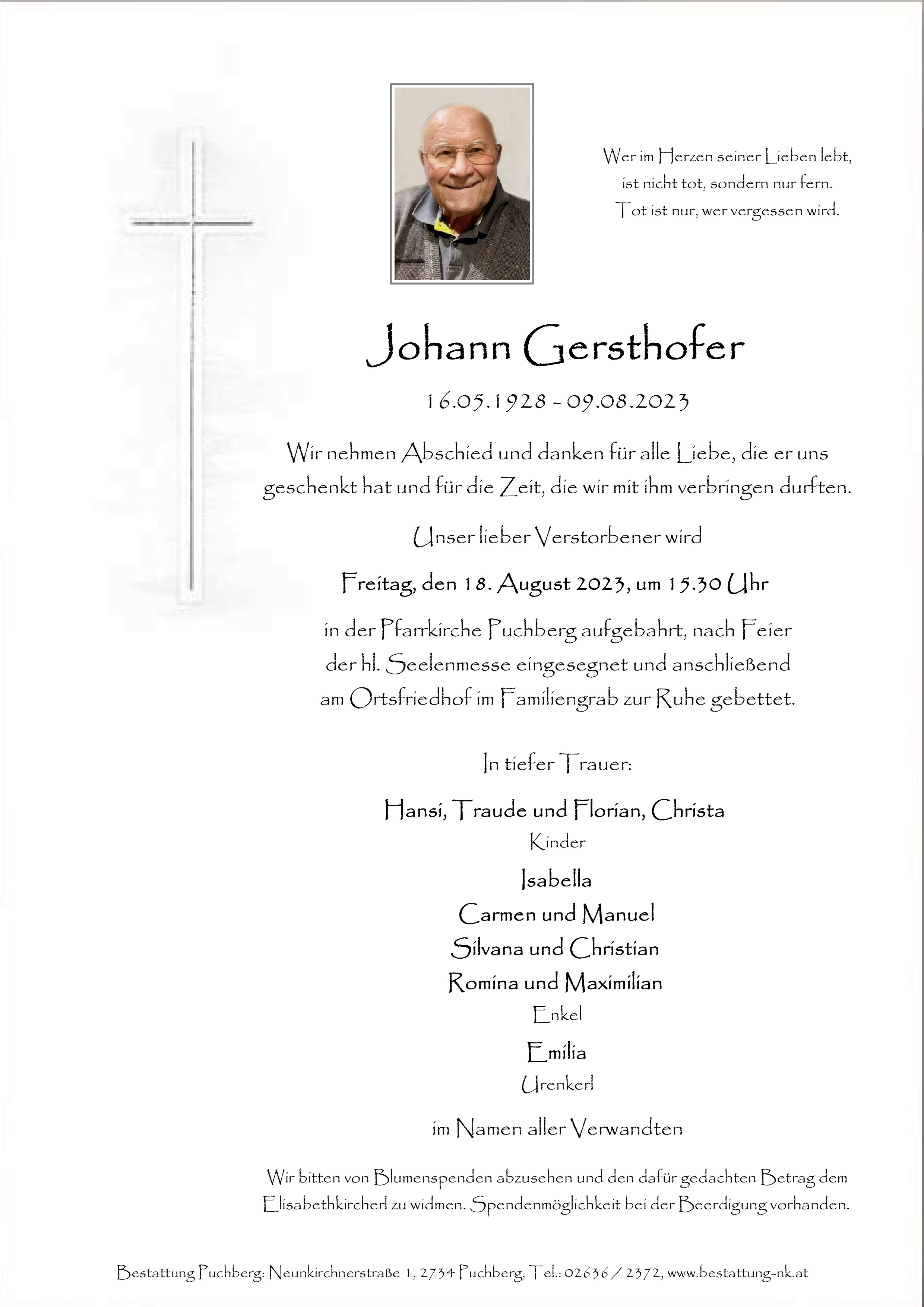 Wer im Herzen seiner Lieben lebt,
ist nicht tot, sondern nur fern.
Tot ist nur, wer vergessen wird.

Johann Gersthofer

16.05.1928 - 09.08.2023

Wir nehmen Abschied und danken für alle Liebe, die er uns geschenkt hat und für die Zeit, die wir mit ihm verbringen durften.

Unser lieber Verstorbener wird

Freitag, den 18. August 2023, um 15.30 Uhr

in der Pfarrkirche Puchberg aufgebahrt, nach Feier der hl. Seelenmesse eingesegnet und anschließend am Ortsfriedhof im Familiengrab zur Ruhe gebettet.

In tiefer Trauer:

Hansi, Traude und Florian, Christa
Kinder

Isabella
Carmen und Manuel
Silvana und Christian
Romina und Maximilian
Enkel

Emilia
Urenkerl

im Namen aller Verwandten

Wir bitten von Blumenspenden abzusehen und den dafür gedachten Betrag dem Elisabethkircherl zu widmen. Spendenmöglichkeit bei der Beerdigung vorhanden.

Bestattung Puchberg: Neunkirchnerstraße 1, 2734 Puchberg, Tel.: 02636 / 2372, www.bestattung-nk.at